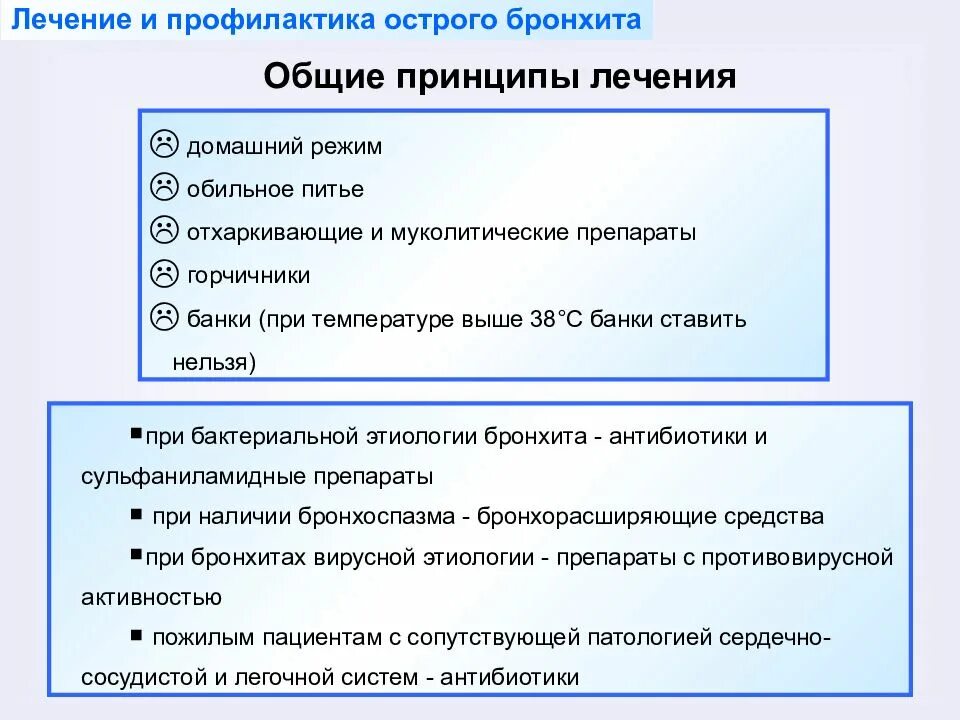 Лечение и профилактика острого бронхита

Общие принципы лечения

☹ домашний режим
☹ обильное питье
☹ отхаркивающие и муколитические препараты
☹ горчичники
☹ банки (при температуре выше 38°С банки ставить нельзя)

▪при бактериальной этиологии бронхита - антибиотики и сульфаниламидные препараты
▪ при наличии бронхоспазма - бронхорасширяющие средства
▪при бронхитах вирусной этиологии - препараты с противовирусной активностью
▪ пожилым пациентам с сопутствующей патологией сердечно-сосудистой и легочной систем - антибиотики